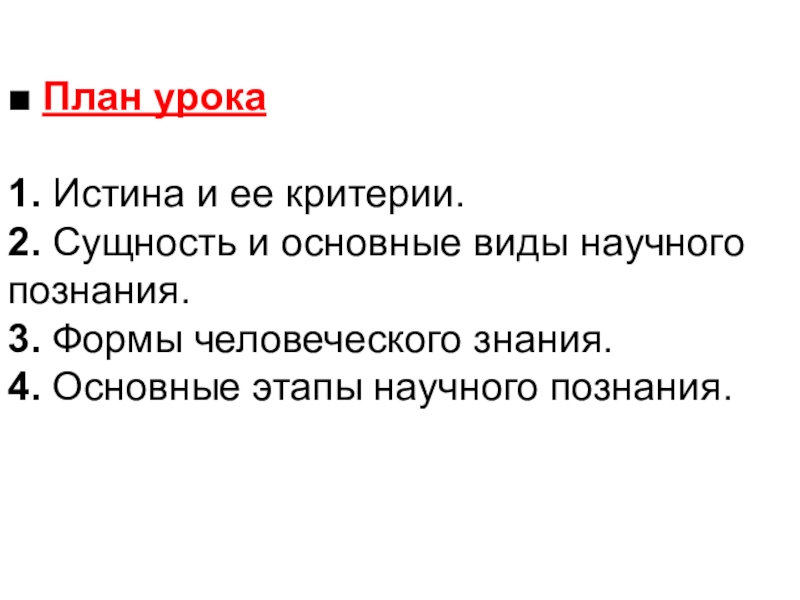 ■ План урока

1. Истина и ее критерии.
2. Сущность и основные виды научного познания.
3. Формы человеческого знания.
4. Основные этапы научного познания.